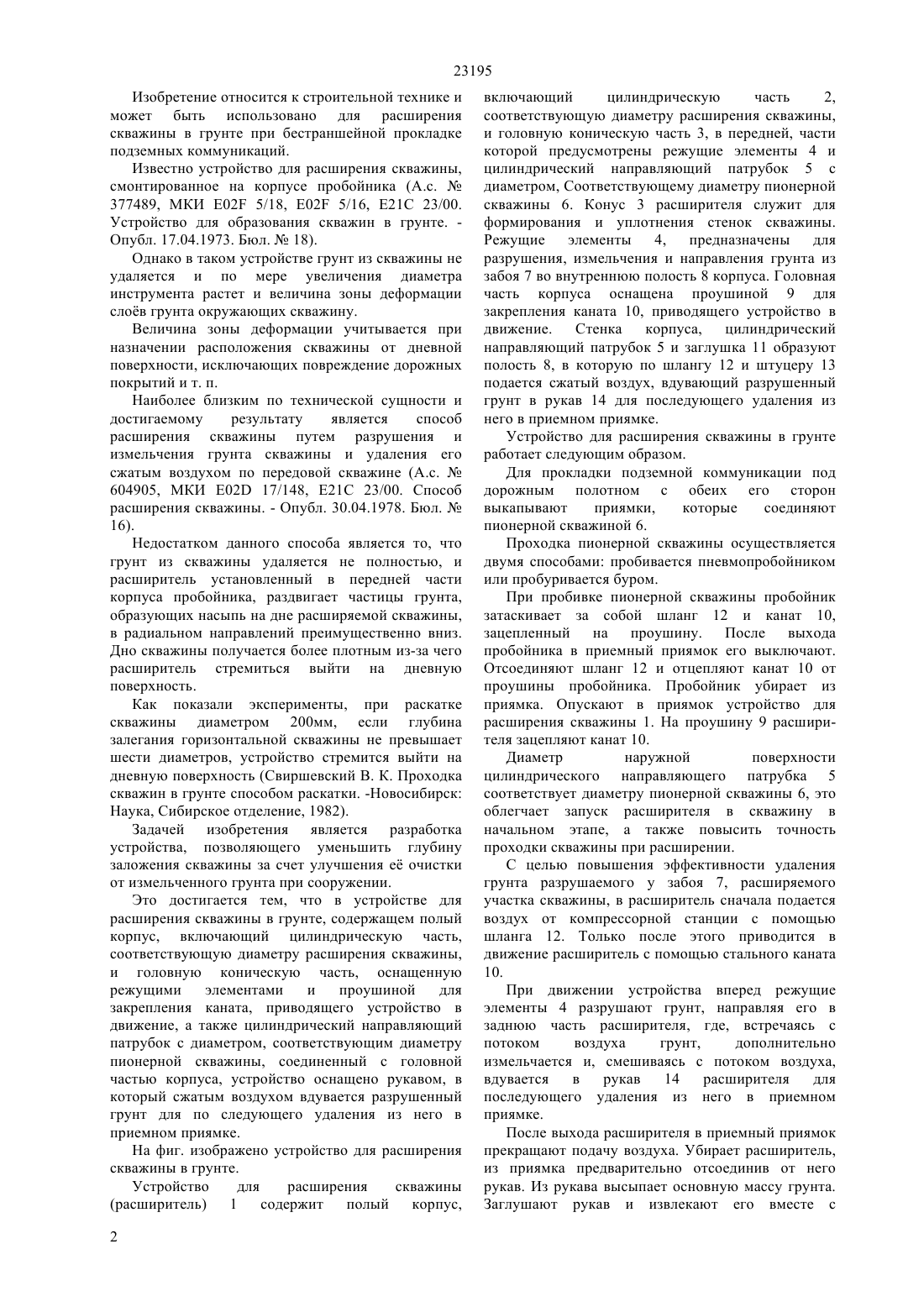 23195

Изобретение относится к строительной технике и может быть использовано для расширения скважины в грунте при бестраншейной прокладке подземных коммуникаций.

Известно устройство для расширения скважины, смонтированное на корпусе пробойника (А.с. № 377489, МКИ E02F 5/18, E02F 5/16, E21C 23/00. Устройство для образования скважин в грунте. - Опубл. 17.04.1973. Бюл. № 18).

Однако в таком устройстве грунт из скважины не удаляется и по мере увеличения диаметра инструмента растет и величина зоны деформации слоёв грунта окружающих скважину.

Величина зоны деформации учитывается при назначении расположения скважины от дневной поверхности, исключающих повреждение дорожных покрытий и т. п.

Наиболее близким по технической сущности и достигаемому результату является способ расширения скважины путем разрушения и измельчения грунта скважины и удаления его сжатым воздухом по передовой скважине (А.с. № 604905, МКИ E02D 17/148, E21C 23/00. Способ расширения скважины. - Опубл. 30.04.1978. Бюл. № 16).

Недостатком данного способа является то, что грунт из скважины удаляется не полностью, и расширитель установленный в передней части корпуса пробойника, раздвигает частицы грунта, образующих насыпь на дне расширяемой скважины, в радиальном направлений преимущественно вниз. Дно скважины получается более плотным из-за чего расширитель стремиться выйти на дневную поверхность.

Как показали эксперименты, при раскатке скважины диаметром 200мм, если глубина залегания горизонтальной скважины не превышает шести диаметров, устройство стремится выйти на дневную поверхность (Свиршевский В. К. Проходка скважин в грунте способом раскатки. -Новосибирск: Наука, Сибирское отделение, 1982).

Задачей изобретения является разработка устройства, позволяющего уменьшить глубину заложения скважины за счет улучшения её очистки от измельченного грунта при сооружении.

Это достигается тем, что в устройстве для расширения скважины в грунте, содержащем полый корпус, включающий цилиндрическую часть, соответствующую диаметру расширения скважины, и головную коническую часть, оснащенную режущими элементами и проушиной для закрепления каната, приводящего устройство в движение, а также цилиндрический направляющий патрубок с диаметром, соответствующим диаметру пионерной скважины, соединенный с головной частью корпуса, устройство оснащено рукавом, в который сжатым воздухом вдувается разрушенный грунт для по следующего удаления из него в приемном приямке.

На фиг. изображено устройство для расширения скважины в грунте.

Устройство для расширения скважины (расширитель) 1 содержит полый корпус, включающий цилиндрическую часть 2, соответствующую диаметру расширения скважины, и головную коническую часть 3, в передней, части которой предусмотрены режущие элементы 4 и цилиндрический направляющий патрубок 5 с диаметром, Соответствующему диаметру пионерной скважины 6. Конус 3 расширителя служит для формирования и уплотнения стенок скважины. Режущие элементы 4, предназначены для разрушения, измельчения и направления грунта из забоя 7 во внутреннюю полость 8 корпуса. Головная часть корпуса оснащена проушиной 9 для закрепления каната 10, приводящего устройство в движение. Стенка корпуса, цилиндрический направляющий патрубок 5 и заглушка 11 образуют полость 8, в которую по шлангу 12 и штуцеру 13 подается сжатый воздух, вдувающий разрушенный грунт в рукав 14 для последующего удаления из него в приемном приямке.

Устройство для расширения скважины в грунте работает следующим образом.

Для прокладки подземной коммуникации под дорожным полотном с обеих его сторон выкапывают приямки, которые соединяют пионерной скважиной 6.

Проходка пионерной скважины осуществляется двумя способами: пробивается пневмопробойником или пробуривается буром.

При пробивке пионерной скважины пробойник затаскивает за собой шланг 12 и канат 10, зацепленный на проушину. После выхода пробойника в приемный приямок его выключают. Отсоединяют шланг 12 и отцепляют канат 10 от проушины пробойника. Пробойник убирает из приямка. Опускают в приямок устройство для расширения скважины 1. На проушину 9 расширителя зацепляют канат 10.

Диаметр наружной поверхности цилиндрического направляющего патрубка 5 соответствует диаметру пионерной скважины 6, это облегчает запуск расширителя в скважину в начальном этапе, а также повысить точность проходки скважины при расширении.

С целью повышения эффективности удаления грунта разрушаемого у забоя 7, расширяемого участка скважины, в расширитель сначала подается воздух от компрессорной станции с помощью шланга 12. Только после этого приводится в движение расширитель с помощью стального каната 10.

При движении устройства вперед режущие элементы 4 разрушают грунт, направляя его в заднюю часть расширителя, где, встречаясь с потоком воздуха грунт, дополнительно измельчается и, смешиваясь с потоком воздуха, вдувается в рукав 14 расширителя для последующего удаления из него в приемном приямке.

После выхода расширителя в приемный приямок прекращают подачу воздуха. Убирает расширитель, из приямка предварительно отсоединив от него рукав. Из рукава высыпает основную массу грунта. Заглушают рукав и извлекают его вместе с

2